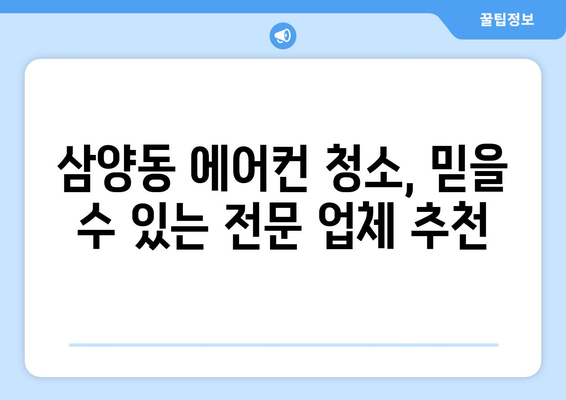 꿀팁정보

삼양동 에어컨 청소, 믿을 수 있는 전문 업체 추천